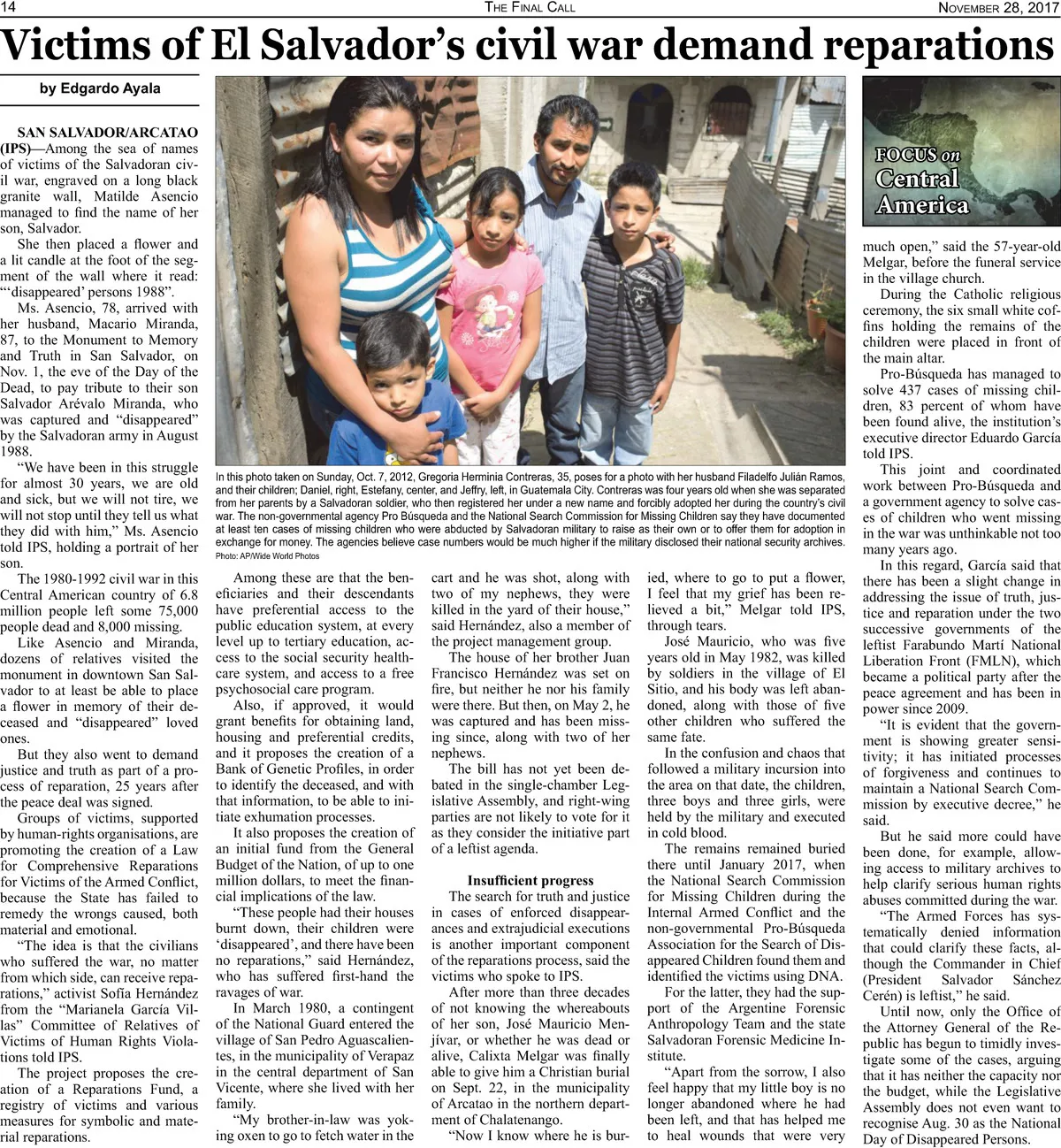 14 THE FINAL CALL NOVEMBER 28, 2017

Victims of El Salvador's civil war demand reparations

by Edgardo Ayala

SAN SALVADOR/ARCATAO (IPS)—Among the sea of names of victims of the Salvadoran civil war, engraved on a long black granite wall, Matilde Asencio managed to find the name of her son, Salvador.

She then placed a flower and a lit candle at the foot of the segment of the wall where it read: "'disappeared' persons 1988".

Ms. Asencio, 78, arrived with her husband, Macario Miranda, 87, to the Monument to Memory and Truth in San Salvador, on Nov. 1, the eve of the Day of the Dead, to pay tribute to their son Salvador Arévalo Miranda, who was captured and "disappeared" by the Salvadoran army in August 1988.

"We have been in this struggle for almost 30 years, we are old and sick, but we will not tire, we will not stop until they tell us what they did with him," Ms. Asencio told IPS, holding a portrait of her son.

The 1980-1992 civil war in this Central American country of 6.8 million people left some 75,000 people dead and 8,000 missing.

Like Asencio and Miranda, dozens of relatives visited the monument in downtown San Salvador to at least be able to place a flower in memory of their deceased and "disappeared" loved ones.

But they also went to demand justice and truth as part of a process of reparation, 25 years after the peace deal was signed.

Groups of victims, supported by human-rights organisations, are promoting the creation of a Law for Comprehensive Reparations for Victims of the Armed Conflict, because the State has failed to remedy the wrongs caused, both material and emotional.

"The idea is that the civilians who suffered the war, no matter from which side, can receive reparations," activist Sofía Hernández from the "Marianela García Villas" Committee of Relatives of Victims of Human Rights Violations told IPS.

The project proposes the creation of a Reparations Fund, a registry of victims and various measures for symbolic and material reparations.

In this photo taken on Sunday, Oct. 7, 2012, Gregoria Herminia Contreras, 35, poses for a photo with her husband Filadelfo Julián Ramos, and their children; Daniel, right, Estefany, center, and Jeffry, left, in Guatemala City. Contreras was four years old when she was separated from her parents by a Salvadoran soldier, who then registered her under a new name and forcibly adopted her during the country's civil war. The non-governmental agency Pro Búsqueda and the National Search Commission for Missing Children say they have documented at least ten cases of missing children who were abducted by Salvadoran military to raise as their own or to offer them for adoption in exchange for money. The agencies believe case numbers would be much higher if the military disclosed their national security archives.
Photo: AP/Wide World Photos

Among these are that the beneficiaries and their descendants have preferential access to the public education system, at every level up to tertiary education, access to the social security healthcare system, and access to a free psychosocial care program.

Also, if approved, it would grant benefits for obtaining land, housing and preferential credits, and it proposes the creation of a Bank of Genetic Profiles, in order to identify the deceased, and with that information, to be able to initiate exhumation processes.

It also proposes the creation of an initial fund from the General Budget of the Nation, of up to one million dollars, to meet the financial implications of the law.

"These people had their houses burnt down, their children were 'disappeared', and there have been no reparations," said Hernández, who has suffered first-hand the ravages of war.

In March 1980, a contingent of the National Guard entered the village of San Pedro Aguascalientes, in the municipality of Verapaz in the central department of San Vicente, where she lived with her family.

"My brother-in-law was yoking oxen to go to fetch water in the cart and he was shot, along with two of my nephews, they were killed in the yard of their house," said Hernández, also a member of the project management group.

The house of her brother Juan Francisco Hernández was set on fire, but neither he nor his family were there. But then, on May 2, he was captured and has been missing since, along with two of her nephews.

The bill has not yet been debated in the single-chamber Legislative Assembly, and right-wing parties are not likely to vote for it as they consider the initiative part of a leftist agenda.

Insufficient progress

The search for truth and justice in cases of enforced disappearances and extrajudicial executions is another important component of the reparations process, said the victims who spoke to IPS.

After more than three decades of not knowing the whereabouts of her son, José Mauricio Menjívar, or whether he was dead or alive, Calixta Melgar was finally able to give him a Christian burial on Sept. 22, in the municipality of Arcatao in the northern department of Chalatenango.

"Now I know where he is buried, where to go to put a flower, I feel that my grief has been relieved a bit," Melgar told IPS, through tears.

José Mauricio, who was five years old in May 1982, was killed by soldiers in the village of El Sitio, and his body was left abandoned, along with those of five other children who suffered the same fate.

In the confusion and chaos that followed a military incursion into the area on that date, the children, three boys and three girls, were held by the military and executed in cold blood.

The remains remained buried there until January 2017, when the National Search Commission for Missing Children during the Internal Armed Conflict and the non-governmental Pro-Búsqueda Association for the Search of Disappeared Children found them and identified the victims using DNA.

For the latter, they had the support of the Argentine Forensic Anthropology Team and the state Salvadoran Forensic Medicine Institute.

"Apart from the sorrow, I also feel happy that my little boy is no longer abandoned where he had been left, and that has helped me to heal wounds that were very much open," said the 57-year-old Melgar, before the funeral service in the village church.

FOCUS on Central America

During the Catholic religious ceremony, the six small white coffins holding the remains of the children were placed in front of the main altar.

Pro-Búsqueda has managed to solve 437 cases of missing children, 83 percent of whom have been found alive, the institution's executive director Eduardo García told IPS.

This joint and coordinated work between Pro-Búsqueda and a government agency to solve cases of children who went missing in the war was unthinkable not too many years ago.

In this regard, García said that there has been a slight change in addressing the issue of truth, justice and reparation under the two successive governments of the leftist Farabundo Martí National Liberation Front (FMLN), which became a political party after the peace agreement and has been in power since 2009.

"It is evident that the government is showing greater sensitivity; it has initiated processes of forgiveness and continues to maintain a National Search Commission by executive decree," he said.

But he said more could have been done, for example, allowing access to military archives to help clarify serious human rights abuses committed during the war.

"The Armed Forces has systematically denied information that could clarify these facts, although the Commander in Chief (President Salvador Sánchez Cerén) is leftist," he said.

Until now, only the Office of the Attorney General of the Republic has begun to timidly investigate some of the cases, arguing that it has neither the capacity nor the budget, while the Legislative Assembly does not even want to recognise Aug. 30 as the National Day of Disappeared Persons.